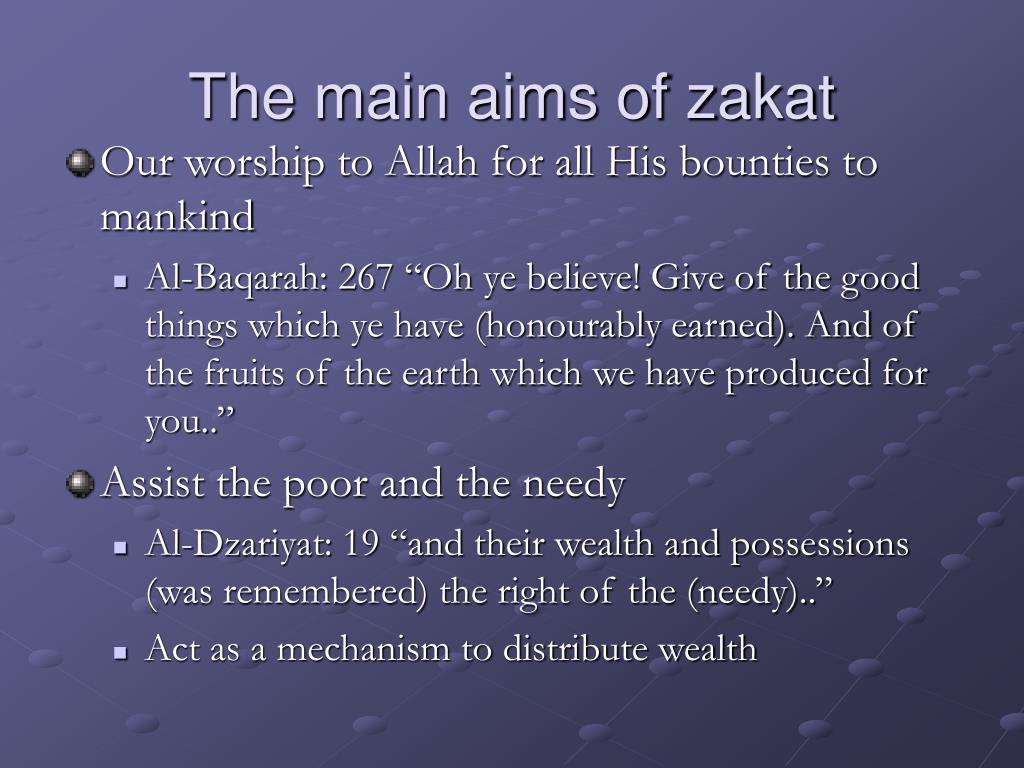 The main aims of zakat

Our worship to Allah for all His bounties to mankind

Al-Baqarah: 267 “Oh ye believe! Give of the good things which ye have (honourably earned). And of the fruits of the earth which we have produced for you..”

Assist the poor and the needy

Al-Dzariyat: 19 “and their wealth and possessions (was remembered) the right of the (needy)..”

Act as a mechanism to distribute wealth